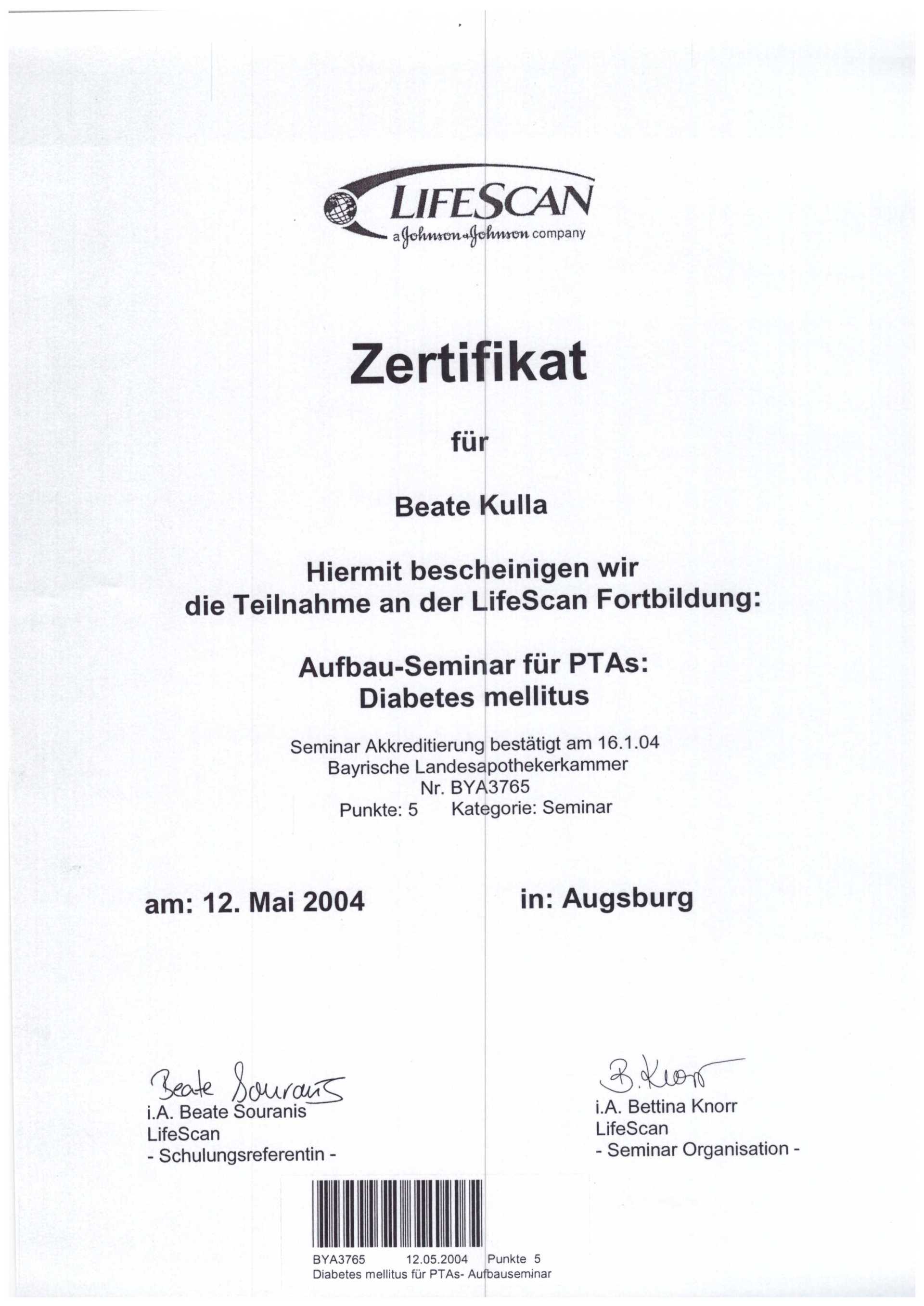 LIFESCAN
a Johnson & Johnson company

Zertifikat

für

Beate Kulla

Hiermit bescheinigen wir die Teilnahme an der LifeScan Fortbildung:

Aufbau-Seminar für PTAs: Diabetes mellitus

Seminar Akkreditierung bestätigt am 16.1.04
Bayrische Landesapothekerkammer
Nr. BYA3765
Punkte: 5 Kategorie: Seminar

am: 12. Mai 2004

in: Augsburg

Beate Souranis
i.A. Beate Souranis
LifeScan
- Schulungsreferentin -

B. Knorr
i.A. Bettina Knorr
LifeScan
- Seminar Organisation -

BYA3765 12.05.2004 Punkte 5
Diabetes mellitus für PTAs- Aufbauseminar